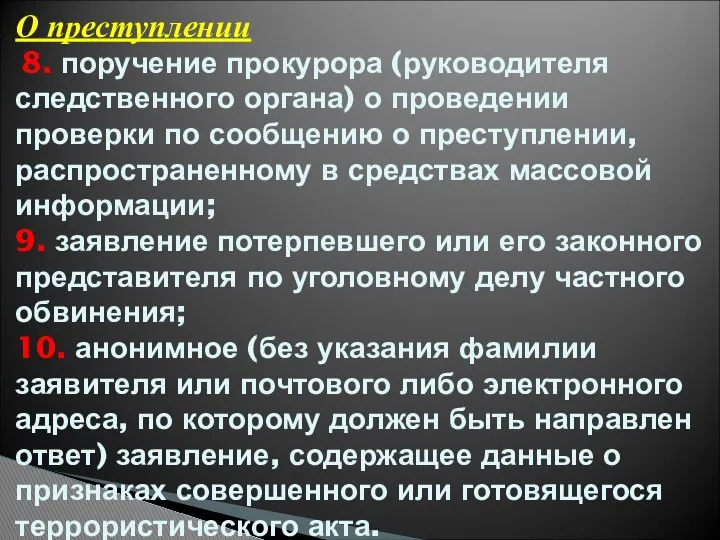 О преступлении
8. поручение прокурора (руководителя следственного органа) о проведении проверки по сообщению о преступлении, распространенному в средствах массовой информации;
9. заявление потерпевшего или его законного представителя по уголовному делу частного обвинения;
10. анонимное (без указания фамилии заявителя или почтового либо электронного адреса, по которому должен быть направлен ответ) заявление, содержащее данные о признаках совершенного или готовящегося террористического акта.